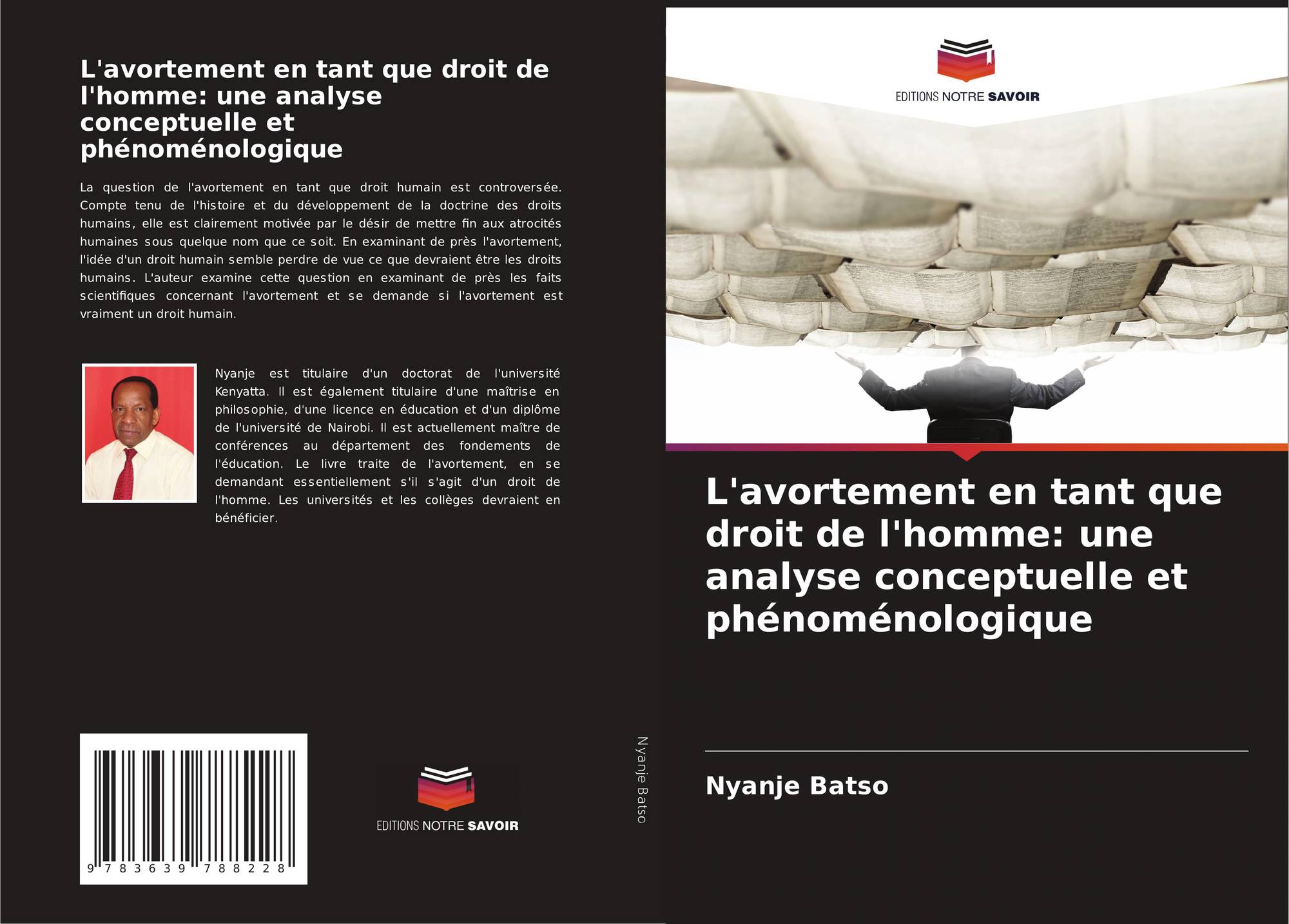 L'avortement en tant que droit de l'homme: une analyse conceptuelle et phénoménologique

La question de l'avortement en tant que droit humain est controversée. Compte tenu de l'histoire et du développement de la doctrine des droits humains, elle est clairement motivée par le désir de mettre fin aux atrocités humaines sous quelque nom que ce soit. En examinant de près l'avortement, l'idée d'un droit humain semble perdre de vue ce que devraient être les droits humains. L'auteur examine cette question en examinant de près les faits scientifiques concernant l'avortement et se demande si l'avortement est vraiment un droit humain.

Nyanje est titulaire d'un doctorat de l'université Kenyatta. Il est également titulaire d'une maîtrise en philosophie, d'une licence en éducation et d'un diplôme de l'université de Nairobi. Il est actuellement maître de conférences au département des fondements de l'éducation. Le livre traite de l'avortement, en se demandant essentiellement s'il s'agit d'un droit de l'homme. Les universités et les collèges devraient en bénéficier.

9 783639 788228

EDITIONS NOTRE SAVOIR

Nyanje Batso

EDITIONS NOTRE SAVOIR

L'avortement en tant que droit de l'homme: une analyse conceptuelle et phénoménologique

Nyanje Batso